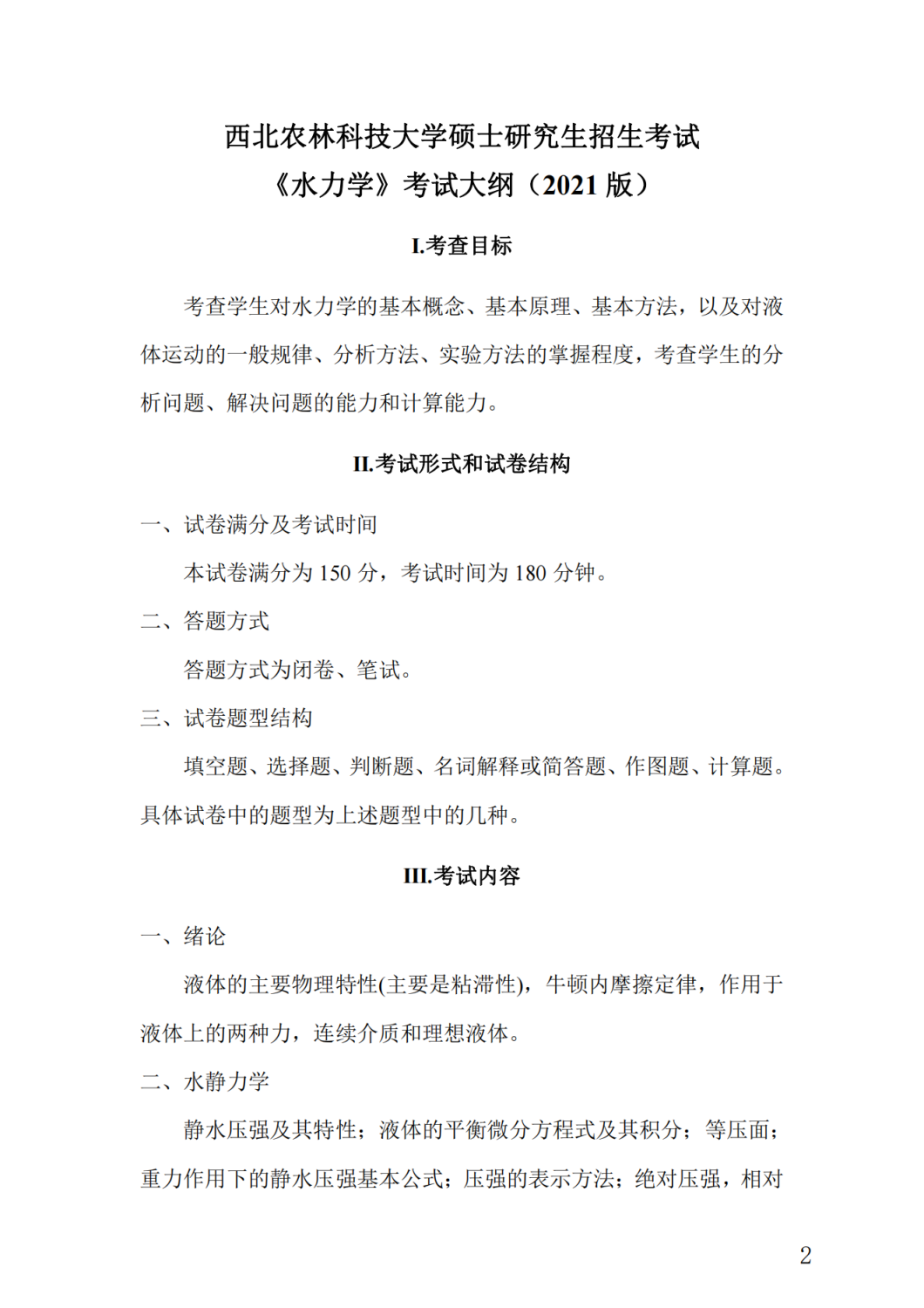 西北农林科技大学硕士研究生招生考试
《水力学》考试大纲（2021 版）

I.考查目标

考查学生对水力学的基本概念、基本原理、基本方法，以及对液体运动的一般规律、分析方法、实验方法的掌握程度，考查学生的分析问题、解决问题的能力和计算能力。

II.考试形式和试卷结构

一、试卷满分及考试时间

本试卷满分为 150 分，考试时间为 180 分钟。

二、答题方式

答题方式为闭卷、笔试。

三、试卷题型结构

填空题、选择题、判断题、名词解释或简答题、作图题、计算题。具体试卷中的题型为上述题型中的几种。

III.考试内容

一、绪论

液体的主要物理特性(主要是粘滞性)，牛顿内摩擦定律，作用于液体上的两种力，连续介质和理想液体。

二、水静力学

静水压强及其特性；液体的平衡微分方程式及其积分；等压面；重力作用下的静水压强基本公式；压强的表示方法；绝对压强，相对

2